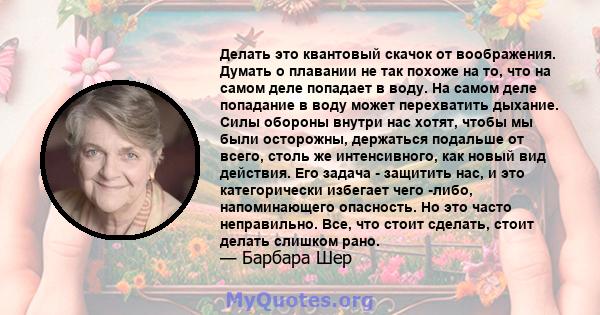 Делать это квантовый скачок от воображения. Думать о плавании не так похоже на то, что на самом деле попадает в воду. На самом деле попадание в воду может перехватить дыхание. Силы обороны внутри нас хотят, чтобы мы были осторожны, держаться подальше от всего, столь же интенсивного, как новый вид действия. Его задача - защитить нас, и это категорически избегает чего -либо, напоминающего опасность. Но это часто неправильно. Все, что стоит сделать, стоит делать слишком рано.
— Барбара Шер

MyQuotes.org